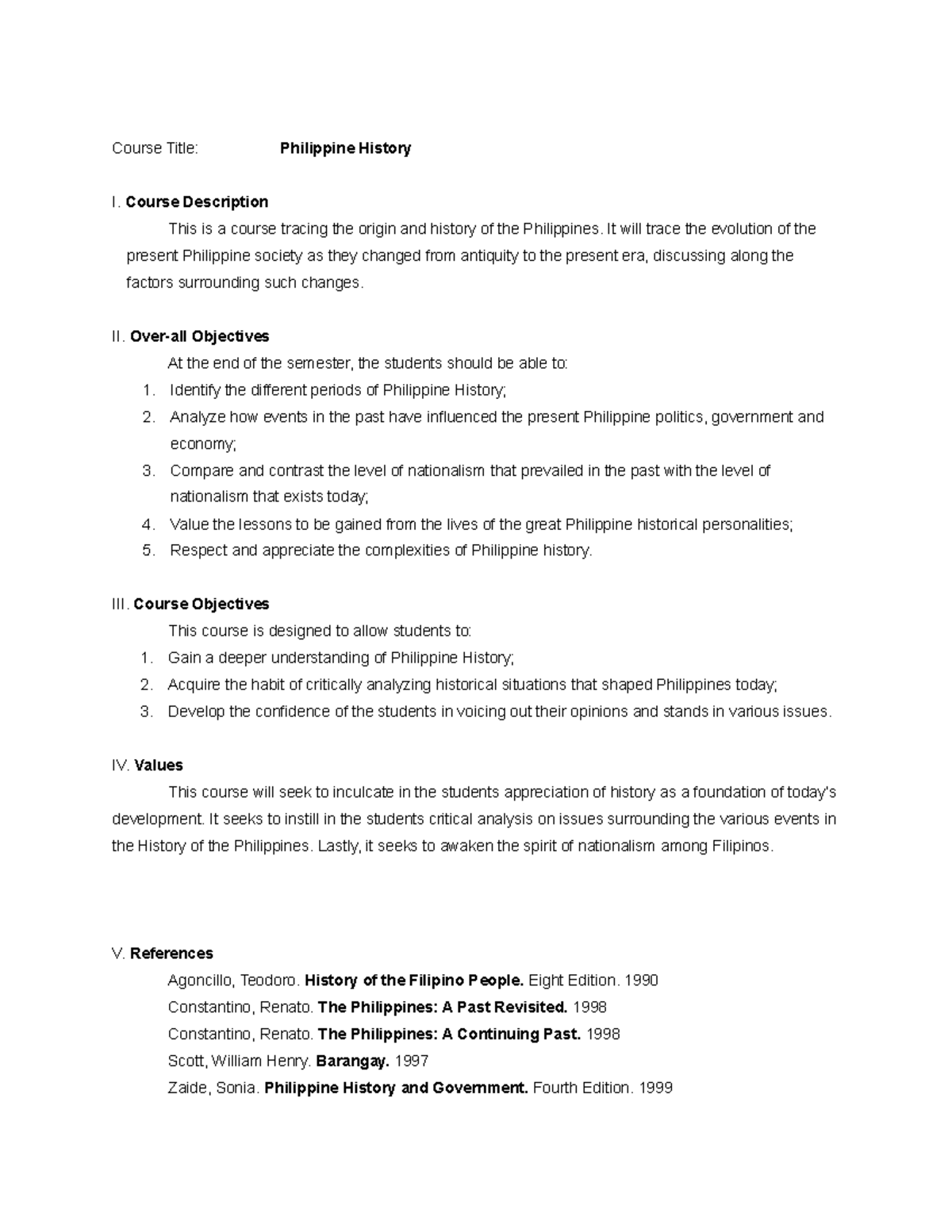 Course Title: Philippine History

I. Course Description

This is a course tracing the origin and history of the Philippines. It will trace the evolution of the present Philippine society as they changed from antiquity to the present era, discussing along the factors surrounding such changes.

II. Over-all Objectives

At the end of the semester, the students should be able to:

1. Identify the different periods of Philippine History;
2. Analyze how events in the past have influenced the present Philippine politics, government and economy;
3. Compare and contrast the level of nationalism that prevailed in the past with the level of nationalism that exists today;
4. Value the lessons to be gained from the lives of the great Philippine historical personalities;
5. Respect and appreciate the complexities of Philippine history.

III. Course Objectives

This course is designed to allow students to:

1. Gain a deeper understanding of Philippine History;
2. Acquire the habit of critically analyzing historical situations that shaped Philippines today;
3. Develop the confidence of the students in voicing out their opinions and stands in various issues.

IV. Values

This course will seek to inculcate in the students appreciation of history as a foundation of today's development. It seeks to instill in the students critical analysis on issues surrounding the various events in the History of the Philippines. Lastly, it seeks to awaken the spirit of nationalism among Filipinos.

V. References

Agoncillo, Teodoro. History of the Filipino People. Eight Edition. 1990
Constantino, Renato. The Philippines: A Past Revisited. 1998
Constantino, Renato. The Philippines: A Continuing Past. 1998
Scott, William Henry. Barangay. 1997
Zaide, Sonia. Philippine History and Government. Fourth Edition. 1999